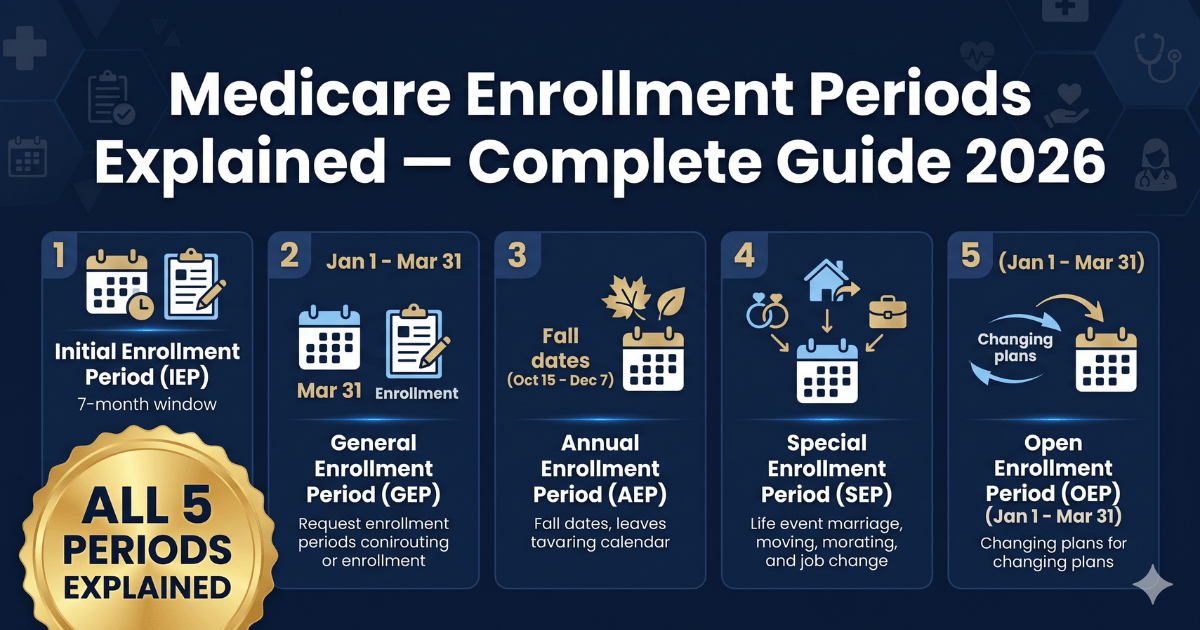 Medicare Enrollment Periods Explained — Complete Guide 2026

1

Initial Enrollment Period (IEP)

7-month window

ALL 5 PERIODS EXPLAINED

2 Jan 1 - Mar 31

Mar 31 Enrollment

General Enrollment Period (GEP)

Request enrollment periods conirouting or enrollment

3

Fall dates (Oct 15 - Dec 7)

Annual Enrollment Period (AEP)

Fall dates, leaves tavaring calendar

4

Special Enrollment Period (SEP)

Life event marriage, moving, morating, and job change

5 (Jan 1 - Mar 31)

Changing plans

Open Enrollment Period (OEP) (Jan 1 - Mar 31)

Changing plans for changing plans